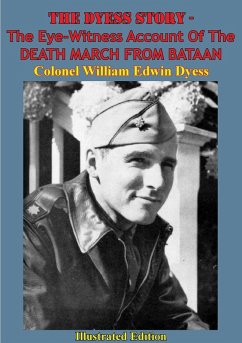 THE DYESS STORY -
The Eye-Witness Account Of The DEATH MARCH FROM BATAAN
Colonel William Edwin Dyess

Illustrated Edition